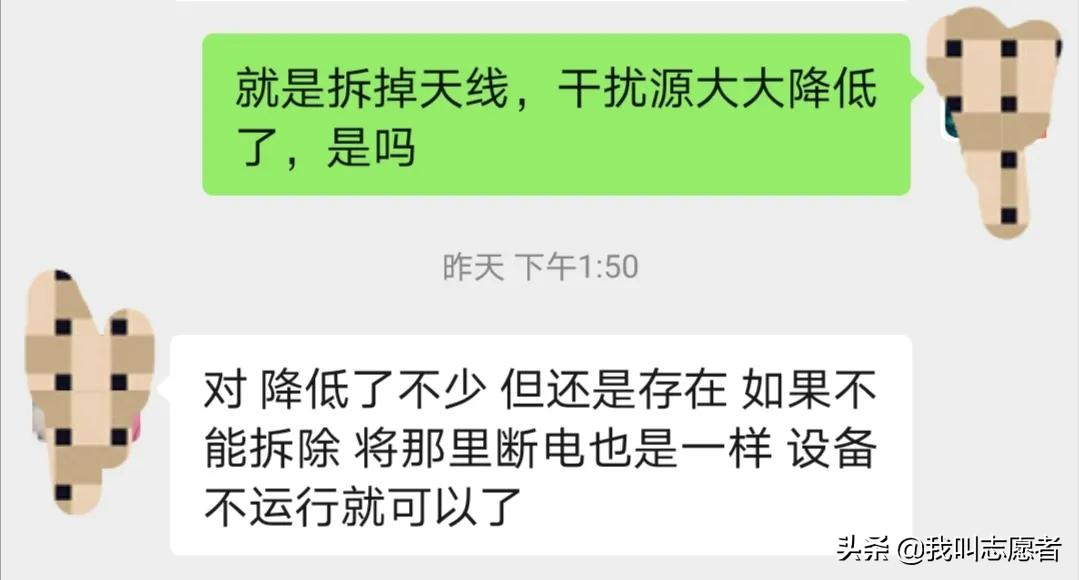 就是拆掉天线，干扰源大大降低了，是吗

昨天 下午1:50

对 降低了不少 但还是存在 如果不能拆除 将那里断电也是一样 设备不运行就可以了

头条 @我叫志愿者